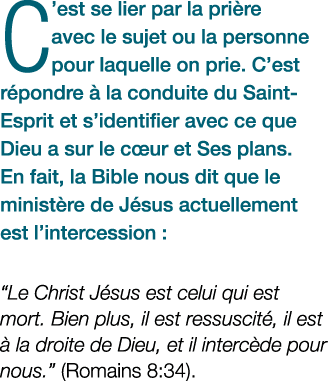 C’est se lier par la prière avec le sujet ou la personne pour laquelle on prie. C’est répondre à la conduite du Saint-Esprit et s’identifier avec ce que Dieu a sur le cœur et Ses plans. En fait, la Bible nous dit que le ministère de Jésus actuellement est l’intercession :

“Le Christ Jésus est celui qui est mort. Bien plus, il est ressuscité, il est à la droite de Dieu, et il intercède pour nous.” (Romains 8:34).